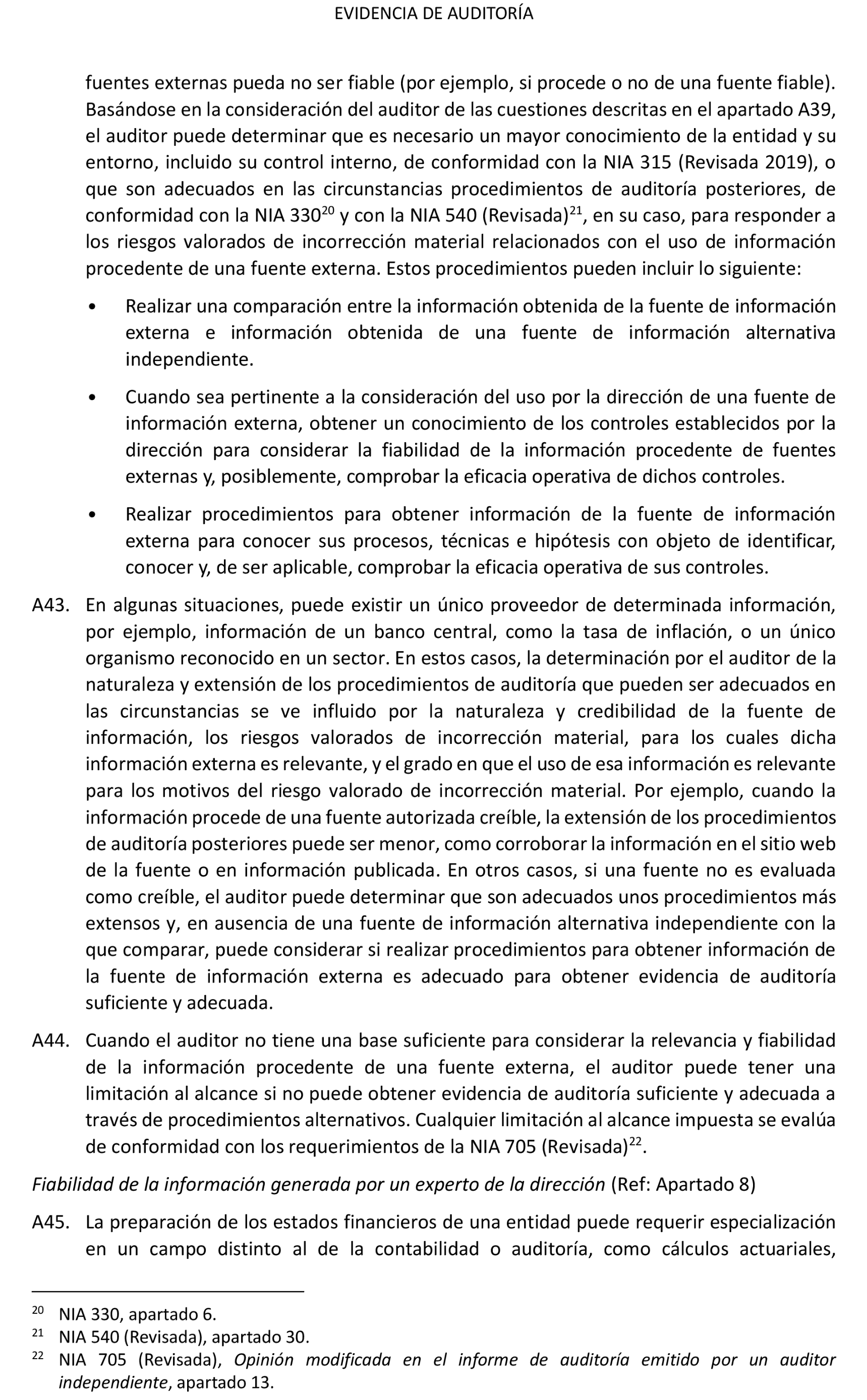 EVIDENCIA DE AUDITORÍA

fuentes externas pueda no ser fiable (por ejemplo, si procede o no de una fuente fiable). Basándose en la consideración del auditor de las cuestiones descritas en el apartado A39, el auditor puede determinar que es necesario un mayor conocimiento de la entidad y su entorno, incluido su control interno, de conformidad con la NIA 315 (Revisada 2019), o que son adecuados en las circunstancias procedimientos de auditoría posteriores, de conformidad con la NIA 330$^{20}$ y con la NIA 540 (Revisada)$^{21}$, en su caso, para responder a los riesgos valorados de incorrección material relacionados con el uso de información procedente de una fuente externa. Estos procedimientos pueden incluir lo siguiente:

• Realizar una comparación entre la información obtenida de la fuente de información externa e información obtenida de una fuente de información alternativa independiente.

• Cuando sea pertinente a la consideración del uso por la dirección de una fuente de información externa, obtener un conocimiento de los controles establecidos por la dirección para considerar la fiabilidad de la información procedente de fuentes externas y, posiblemente, comprobar la eficacia operativa de dichos controles.

• Realizar procedimientos para obtener información de la fuente de información externa para conocer sus procesos, técnicas e hipótesis con objeto de identificar, conocer y, de ser aplicable, comprobar la eficacia operativa de sus controles.

A43. En algunas situaciones, puede existir un único proveedor de determinada información, por ejemplo, información de un banco central, como la tasa de inflación, o un único organismo reconocido en un sector. En estos casos, la determinación por el auditor de la naturaleza y extensión de los procedimientos de auditoría que pueden ser adecuados en las circunstancias se ve influido por la naturaleza y credibilidad de la fuente de información, los riesgos valorados de incorrección material, para los cuales dicha información externa es relevante, y el grado en que el uso de esa información es relevante para los motivos del riesgo valorado de incorrección material. Por ejemplo, cuando la información procede de una fuente autorizada creíble, la extensión de los procedimientos de auditoría posteriores puede ser menor, como corroborar la información en el sitio web de la fuente o en información publicada. En otros casos, si una fuente no es evaluada como creíble, el auditor puede determinar que son adecuados unos procedimientos más extensos y, en ausencia de una fuente de información alternativa independiente con la que comparar, puede considerar si realizar procedimientos para obtener información de la fuente de información externa es adecuado para obtener evidencia de auditoría suficiente y adecuada.

A44. Cuando el auditor no tiene una base suficiente para considerar la relevancia y fiabilidad de la información procedente de una fuente externa, el auditor puede tener una limitación al alcance si no puede obtener evidencia de auditoría suficiente y adecuada a través de procedimientos alternativos. Cualquier limitación al alcance impuesta se evalúa de conformidad con los requerimientos de la NIA 705 (Revisada)$^{22}$.

Fiabilidad de la información generada por un experto de la dirección (Ref: Apartado 8)

A45. La preparación de los estados financieros de una entidad puede requerir especialización en un campo distinto al de la contabilidad o auditoría, como cálculos actuariales,

$^{20}$ NIA 330, apartado 6.
$^{21}$ NIA 540 (Revisada), apartado 30.
$^{22}$ NIA 705 (Revisada), Opinión modificada en el informe de auditoría emitido por un auditor independiente, apartado 13.